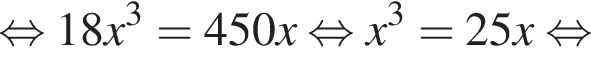 $\Leftrightarrow 18x^3 = 450x \Leftrightarrow x^3 = 25x \Leftrightarrow$